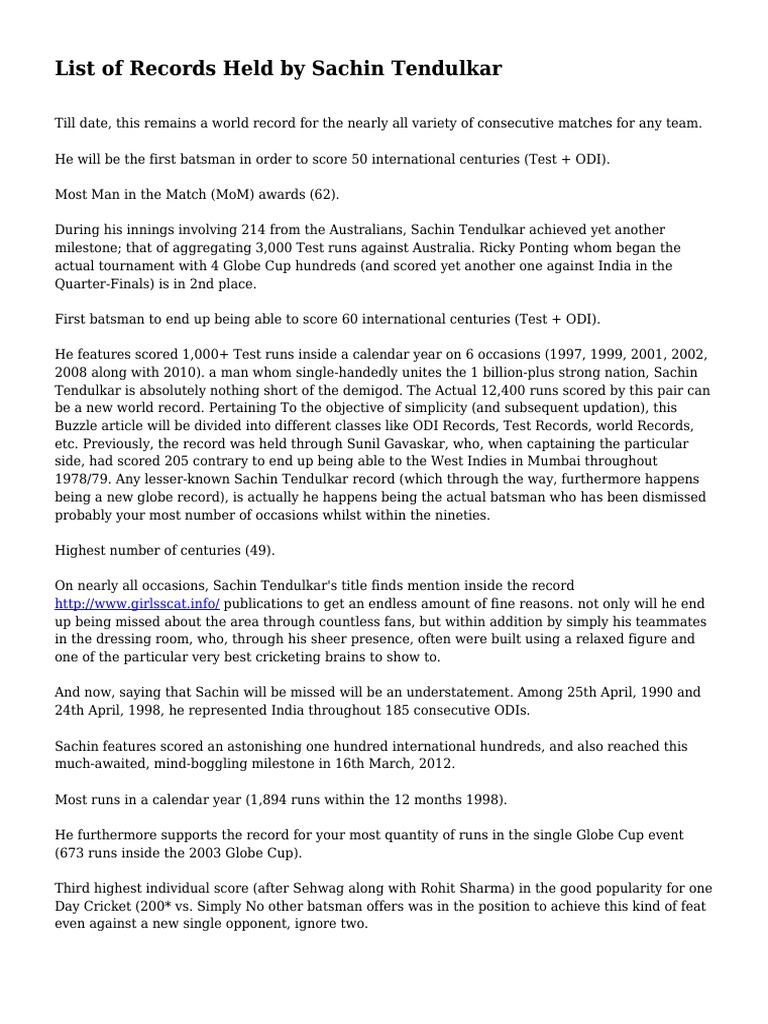 List of Records Held by Sachin Tendulkar

Till date, this remains a world record for the nearly all variety of consecutive matches for any team.

He will be the first batsman in order to score 50 international centuries (Test + ODI).

Most Man in the Match (MoM) awards (62).

During his innings involving 214 from the Australians, Sachin Tendulkar achieved yet another milestone; that of aggregating 3,000 Test runs against Australia. Ricky Ponting whom began the actual tournament with 4 Globe Cup hundreds (and scored yet another one against India in the Quarter-Finals) is in 2nd place.

First batsman to end up being able to score 60 international centuries (Test + ODI).

He features scored 1,000+ Test runs inside a calendar year on 6 occasions (1997, 1999, 2001, 2002, 2008 along with 2010). a man whom single-handedly unites the 1 billion-plus strong nation, Sachin Tendulkar is absolutely nothing short of the demigod. The Actual 12,400 runs scored by this pair can be a new world record. Pertaining To the objective of simplicity (and subsequent updation), this Buzzle article will be divided into different classes like ODI Records, Test Records, world Records, etc. Previously, the record was held through Sunil Gavaskar, who, when captaining the particular side, had scored 205 contrary to end up being able to the West Indies in Mumbai throughout 1978/79. Any lesser-known Sachin Tendulkar record (which through the way, furthermore happens being a new globe record), is actually he happens being the actual batsman who has been dismissed probably your most number of occasions whilst within the nineties.

Highest number of centuries (49).

On nearly all occasions, Sachin Tendulkar's title finds mention inside the record http://www.girlsscat.info/ publications to get an endless amount of fine reasons. not only will he end up being missed about the area through countless fans, but within addition by simply his teammates in the dressing room, who, through his sheer presence, often were built using a relaxed figure and one of the particular very best cricketing brains to show to.

And now, saying that Sachin will be missed will be an understatement. Among 25th April, 1990 and 24th April, 1998, he represented India throughout 185 consecutive ODIs.

Sachin features scored an astonishing one hundred international hundreds, and also reached this much-awaited, mind-boggling milestone in 16th March, 2012.

Most runs in a calendar year (1,894 runs within the 12 months 1998).

He furthermore supports the record for your most quantity of runs in the single Globe Cup event (673 runs inside the 2003 Globe Cup).

Third highest individual score (after Sehwag along with Rohit Sharma) in the good popularity for one Day Cricket (200* vs. Simply No other batsman offers was in the position to achieve this kind of feat even against a new single opponent, ignore two.